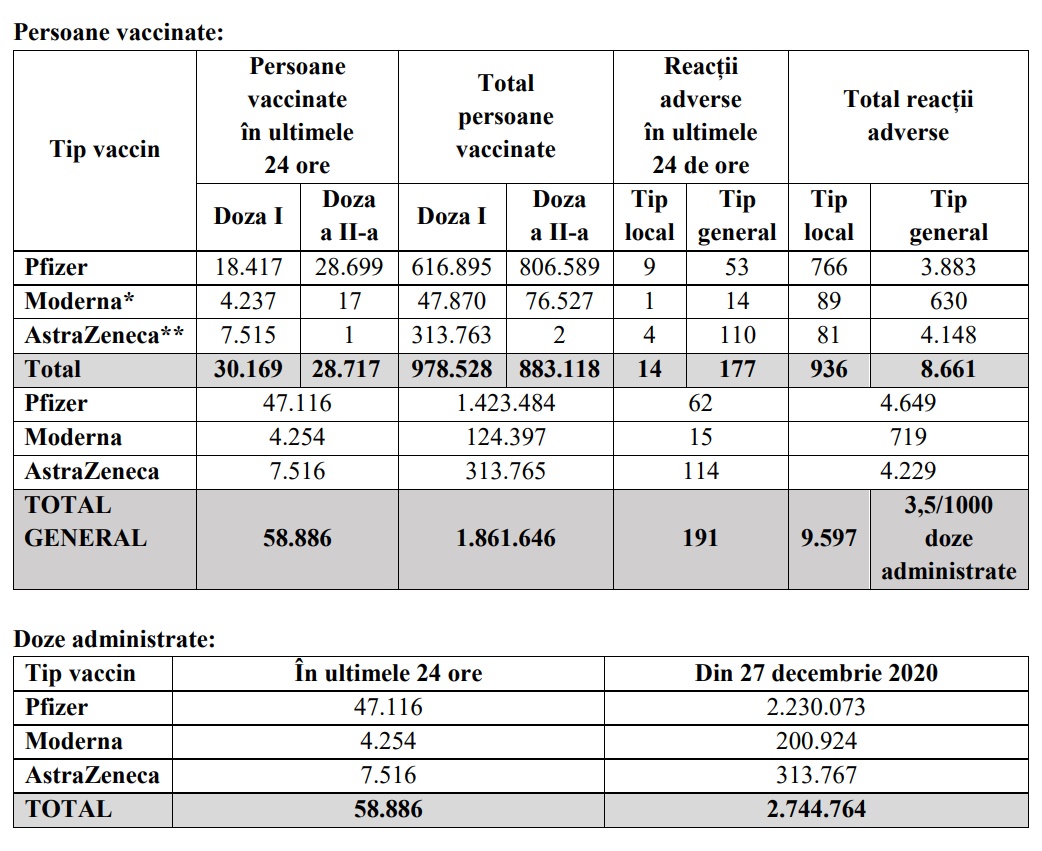 Persoane vaccinate:

| Tip vaccin | Persoane vaccinate în ultimele 24 ore | | Total persoane vaccinate | | Reacții adverse în ultimele 24 de ore | | Total reacții adverse | |
|---|---|---|---|---|---|---|---|---|
| | Doza I | Doza a II-a | Doza I | Doza a II-a | Tip local | Tip general | Tip local | Tip general |
| Pfizer | 18.417 | 28.699 | 616.895 | 806.589 | 9 | 53 | 766 | 3.883 |
| Moderna* | 4.237 | 17 | 47.870 | 76.527 | 1 | 14 | 89 | 630 |
| AstraZeneca** | 7.515 | 1 | 313.763 | 2 | 4 | 110 | 81 | 4.148 |
| Total | 30.169 | 28.717 | 978.528 | 883.118 | 14 | 177 | 936 | 8.661 |
| Pfizer | 47.116 | | 1.423.484 | | 62 | | 4.649 | |
| Moderna | 4.254 | | 124.397 | | 15 | | 719 | |
| AstraZeneca | 7.516 | | 313.765 | | 114 | | 4.229 | |
| TOTAL GENERAL | 58.886 | | 1.861.646 | | 191 | | 9.597 | 3,5/1000 doze administrate |

Doze administrate:

| Tip vaccin | În ultimele 24 ore | Din 27 decembrie 2020 |
|---|---|---|
| Pfizer | 47.116 | 2.230.073 |
| Moderna | 4.254 | 200.924 |
| AstraZeneca | 7.516 | 313.767 |
| TOTAL | 58.886 | 2.744.764 |